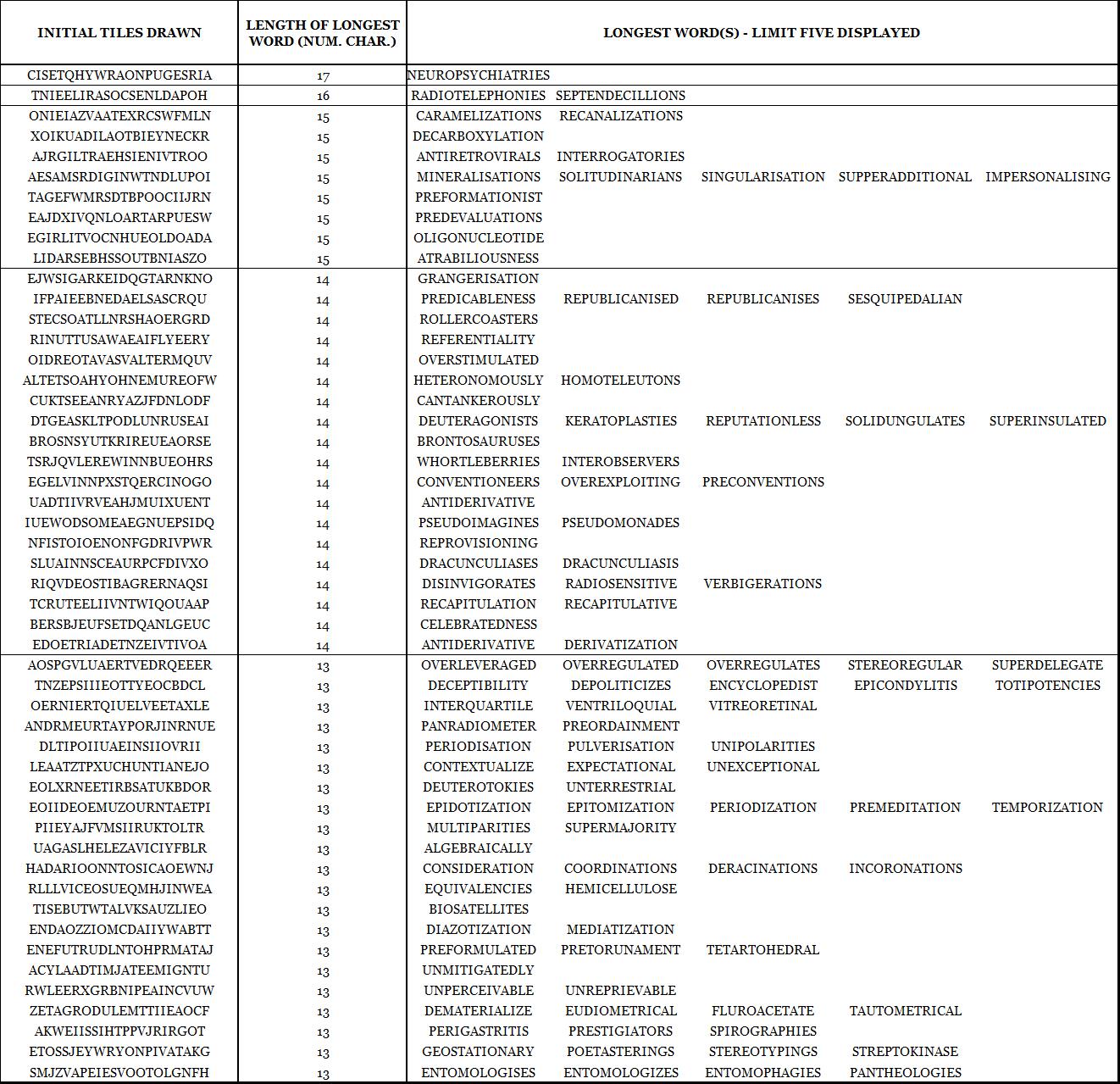 | INITIAL TILES DRAWN | LENGTH OF LONGEST WORD (NUM. CHAR.) | LONGEST WORD(S) - LIMIT FIVE DISPLAYED | | | | |
|---|---|---|---|---|---|---|
| CISETQHYWRAONPUGESRIA | 17 | NEUROPSYCHIATRIES | | | | |
| TNIEELIRASOCSENLDAPOH | 16 | RADIOTELEPHONIES | SEPTENDECILLIONS | | | |
| ONIEIAZVAATEXRCSWFMLN | 15 | CARAMELIZATIONS | RECANALIZATIONS | | | |
| XOIKUADILAOTBIEYNECKR | 15 | DECARBOXYLATION | | | | |
| AJRGILTRAEHSIENIVTROO | 15 | ANTIRETROVIRALS | INTERROGATORIES | | | |
| AESAMSRDIGINWTNDLUPOI | 15 | MINERALISATIONS | SOLITUDINARIANS | SINGULARISATION | SUPPERADDITIONAL | IMPERSONALISING |
| TAGEFWMRSDTBPOOCIIJRN | 15 | PREFORMATIONIST | | | | |
| EAJDXIVQNLOARTARPUESW | 15 | PREDEVALUATIONS | | | | |
| EGIRLITVOCNHUEOLDOADA | 15 | OLIGONUCLEOTIDE | | | | |
| LIDARSEBHSSOUTBNIASZO | 15 | ATRABILIOUSNESS | | | | |
| EJWSIGARKEIDQGTARNKNO | 14 | GRANGERISATION | | | | |
| IFPAIEEBNEDAELSASCRQU | 14 | PREDICABLENESS | REPUBLICANISED | REPUBLICANISES | SESQUIPEDALIAN | |
| STECSOATLLNRSHAOERGRD | 14 | ROLLERCOASTERS | | | | |
| RINUTTUSAWAEAIFLYEERY | 14 | REFERENTIALITY | | | | |
| OIDREOTAVASVALTERMQUV | 14 | OVERSTIMULATED | | | | |
| ALTETSOAHYOHNEMUREOFW | 14 | HETERONOMOUSLY | HOMOTELEUTONS | | | |
| CUKTSEEANRYAZJFDNLODF | 14 | CANTANKEROUSLY | | | | |
| DTGEASKLTPODLUNRUSEAI | 14 | DEUTERAGONISTS | KERATOPLASTIES | REPUTATIONLESS | SOLIDUNGULATES | SUPERINSULATED |
| BROSNSYUTKRIREUEAORSE | 14 | BRONTOSAURUSES | | | | |
| TSRJQVLEREWINNBUEOHRS | 14 | WHORTLEBERRIES | INTEROBSERVERS | | | |
| EGELVINNPXSTQERCINOGO | 14 | CONVENTIONEERS | OVEREXPLOITING | PRECONVENTIONS | | |
| UADTIIVRVEAHJMUIXUENT | 14 | ANTIDERIVATIVE | | | | |
| IUEWODSOMEAEGNUEPSIDQ | 14 | PSEUDOIMAGINES | PSEUDOMONADES | | | |
| NFISTOIOENONFGDRIVPWR | 14 | REPROVISIONING | | | | |
| SLUAINNSCEAURPCFDIVXO | 14 | DRACUNCULIASES | DRACUNCULIASIS | | | |
| RIQVDEOSTIBAGRERNAQSI | 14 | DISINVIGORATES | RADIOSENSITIVE | VERBIGERATIONS | | |
| TCRUTEELIIVNTWIQOUAAP | 14 | RECAPITULATION | RECAPITULATIVE | | | |
| BERSBJEUFSETDQANLGEUC | 14 | CELEBRATEDNESS | | | | |
| EDOETRIADETNZEIVTIVOA | 14 | ANTIDERIVATIVE | DERIVATIZATION | | | |
| AOSPGVLUAERTVEDRQEEER | 13 | OVERLEVERAGED | OVERREGULATED | OVERREGULATES | STEREOREGULAR | SUPERDELEGATE |
| TNZEPSIIIEOTTYEOCBDCL | 13 | DECEPTIBILITY | DEPOLITICIZES | ENCYCLOPEDIST | EPICONDYLITIS | TOTIPOTENCIES |
| OERNIERTQIUELVEETAXLE | 13 | INTERQUARTILE | VENTRILOQUIAL | VITREORETINAL | | |
| ANDRMEURTAYPORJINRNUE | 13 | PANRADIOMETER | PREORDAINMENT | | | |
| DLTIPOIIUAEINSIIOVRII | 13 | PERIODISATION | PULVERISATION | UNIPOLARITIES | | |
| LEAATZTPXUCHUNTIANEJO | 13 | CONTEXTUALIZE | EXPECTATIONAL | UNEXCEPTIONAL | | |
| EOLXRNEETIRBSATUKBDOR | 13 | DEUTEROTOKIES | UNTERRESTRIAL | | | |
| EOIIDEOEMUZOURNTAETPI | 13 | EPIDOTIZATION | EPITOMIZATION | PERIODIZATION | PREMEDITATION | TEMPORIZATION |
| PIIEYAJFVMSIIRUKTOLTR | 13 | MULTIPARITIES | SUPERMAJORITY | | | |
| UAGASLHELEZAVICIYFBLR | 13 | ALGEBRAICALLY | | | | |
| HADARIOONNTOSICAOEWNJ | 13 | CONSIDERATION | COORDINATIONS | DERACINATIONS | INCORONATIONS | |
| RLLLVICEOSUEQMHJINWEA | 13 | EQUIVALENCIES | HEMICELLULOSE | | | |
| TISEBUTWTALVKSAUZLIEO | 13 | BIOSATELLITES | | | | |
| ENDAOZZIOMCDAIIYWABTT | 13 | DIAZOTIZATION | MEDIATIZATION | | | |
| ENEFUTRUDLNTOHPRMATAJ | 13 | PREFORMULATED | PRETORUNAMENT | TETARTOHEDRAL | | |
| ACYLAADTIMJATEEMIGNTU | 13 | UNMITIGATEDLY | | | | |
| RWLEERXGRBNIPEAINCVUW | 13 | UNPERCEIVABLE | UNREPRIEVABLE | | | |
| ZETAGRODULEMTTIIEAOCF | 13 | DEMATERIALIZE | EUDIOMETRICAL | FLUROACETATE | TAUTOMETRICAL | |
| AKWEIISSIHTPPVJRIRGOT | 13 | PERIGASTRITIS | PRESTIGIATORS | SPIROGRAPHIES | | |
| ETOSSJEYWRYONPIVATAKG | 13 | GEOSTATIONARY | POETASTERINGS | STEREOTYPINGS | STREPTOKINASE | |
| SMJZVAPEIESVOOTOLGNFH | 13 | ENTOMOLOGISES | ENTOMOLOGIZES | ENTOMOPHAGIES | PANTHEOLOGIES | |